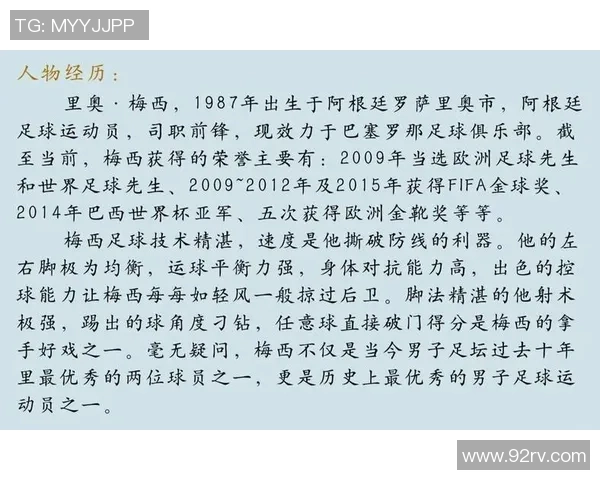 TG: MYYJJPP

人物经历：

里奥·梅西，1987年出生于阿根廷罗萨里奥市，阿根廷足球运动员，司职前锋，现效力于巴塞罗那足球俱乐部。截至当前，梅西获得的荣誉主要有：2009年当选欧洲足球先生和世界足球先生、2009~2012年及2015年获得FIFA金球奖、2014年巴西世界杯亚军、五次获得欧洲金靴奖等等。

梅西足球技术精湛，速度是他撕破防线的利器。他的左右脚极为均衡，运球平衡力强，身体对抗能力高，出色的控球能力让梅西每每如轻风一般掠过后卫。脚法精湛的他射术极强，踢出的球角度刁钻，任意球直接破门得分是梅西的拿手好戏之一。毫无疑问，梅西不仅是当今男子足坛过去十年里最优秀的两位球员之一，更是历史上最优秀的男子足球运动员之一。

www.92rv.com